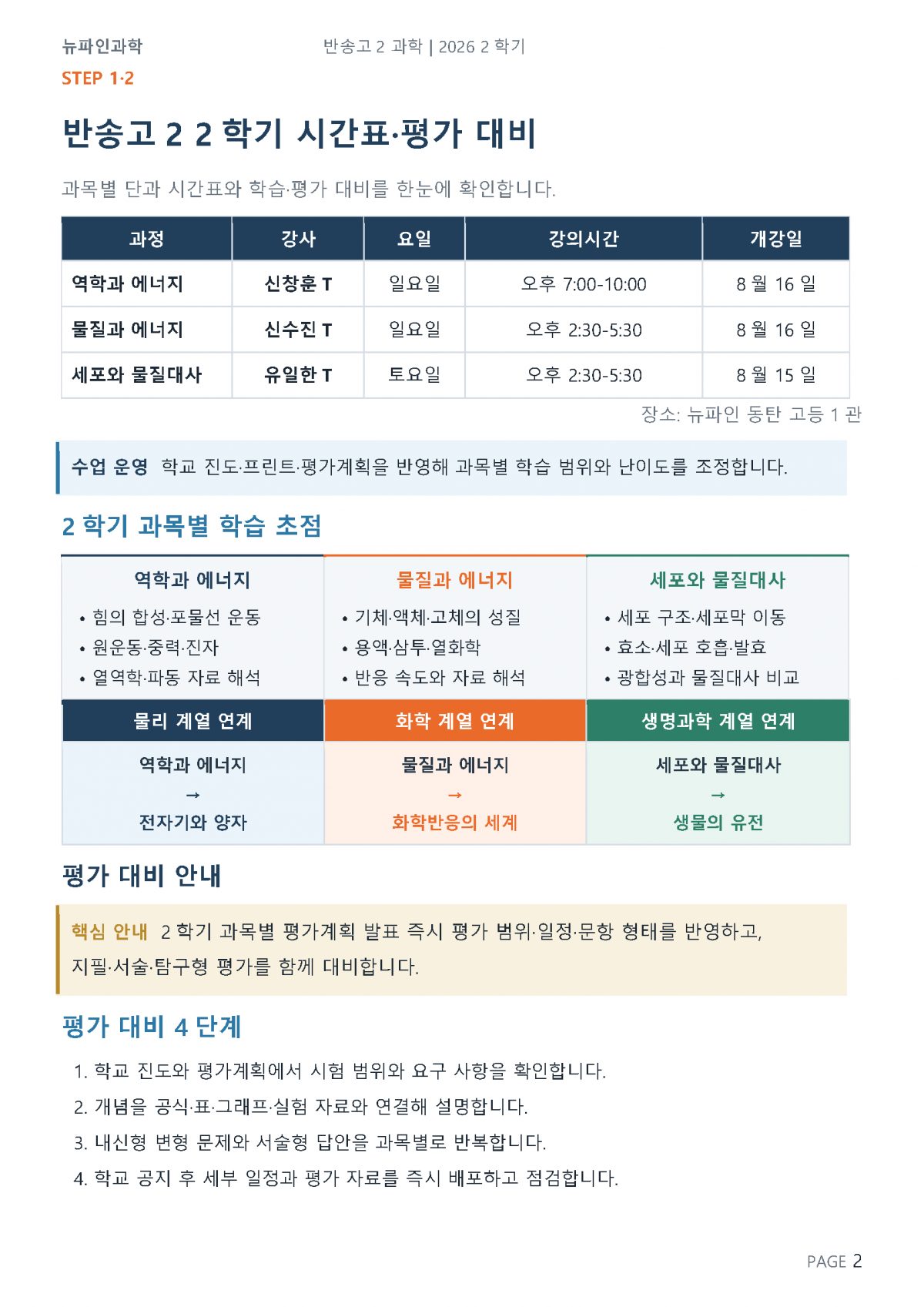 뉴파인과학

반송고 2 과학 | 2026 2 학기

STEP 1·2

반송고 2 2 학기 시간표·평가 대비

과목별 단과 시간표와 학습·평가 대비를 한눈에 확인합니다.

| 과정 | 강사 | 요일 | 강의시간 | 개강일 |
|---|---|---|---|---|
| 역학과 에너지 | 신창훈 T | 일요일 | 오후 7:00-10:00 | 8 월 16 일 |
| 물질과 에너지 | 신수진 T | 일요일 | 오후 2:30-5:30 | 8 월 16 일 |
| 세포와 물질대사 | 유일한 T | 토요일 | 오후 2:30-5:30 | 8 월 15 일 |

장소: 뉴파인 동탄 고등 1 관

수업 운영 학교 진도·프린트·평가계획을 반영해 과목별 학습 범위와 난이도를 조정합니다.

2 학기 과목별 학습 초점

역학과 에너지
• 힘의 합성·포물선 운동
• 원운동·중력·진자
• 열역학·파동 자료 해석

물질과 에너지
• 기체·액체·고체의 성질
• 용액·삼투·열화학
• 반응 속도와 자료 해석

세포와 물질대사
• 세포 구조·세포막 이동
• 효소·세포 호흡·발효
• 광합성과 물질대사 비교

물리 계열 연계
역학과 에너지
→
전자기와 양자

화학 계열 연계
물질과 에너지
→
화학반응의 세계

생명과학 계열 연계
세포와 물질대사
→
생물의 유전

평가 대비 안내

핵심 안내 2 학기 과목별 평가계획 발표 즉시 평가 범위·일정·문항 형태를 반영하고, 지필·서술·탐구형 평가를 함께 대비합니다.

평가 대비 4 단계

1. 학교 진도와 평가계획에서 시험 범위와 요구 사항을 확인합니다.
2. 개념을 공식·표·그래프·실험 자료와 연결해 설명합니다.
3. 내신형 변형 문제와 서술형 답안을 과목별로 반복합니다.
4. 학교 공지 후 세부 일정과 평가 자료를 즉시 배포하고 점검합니다.

PAGE 2